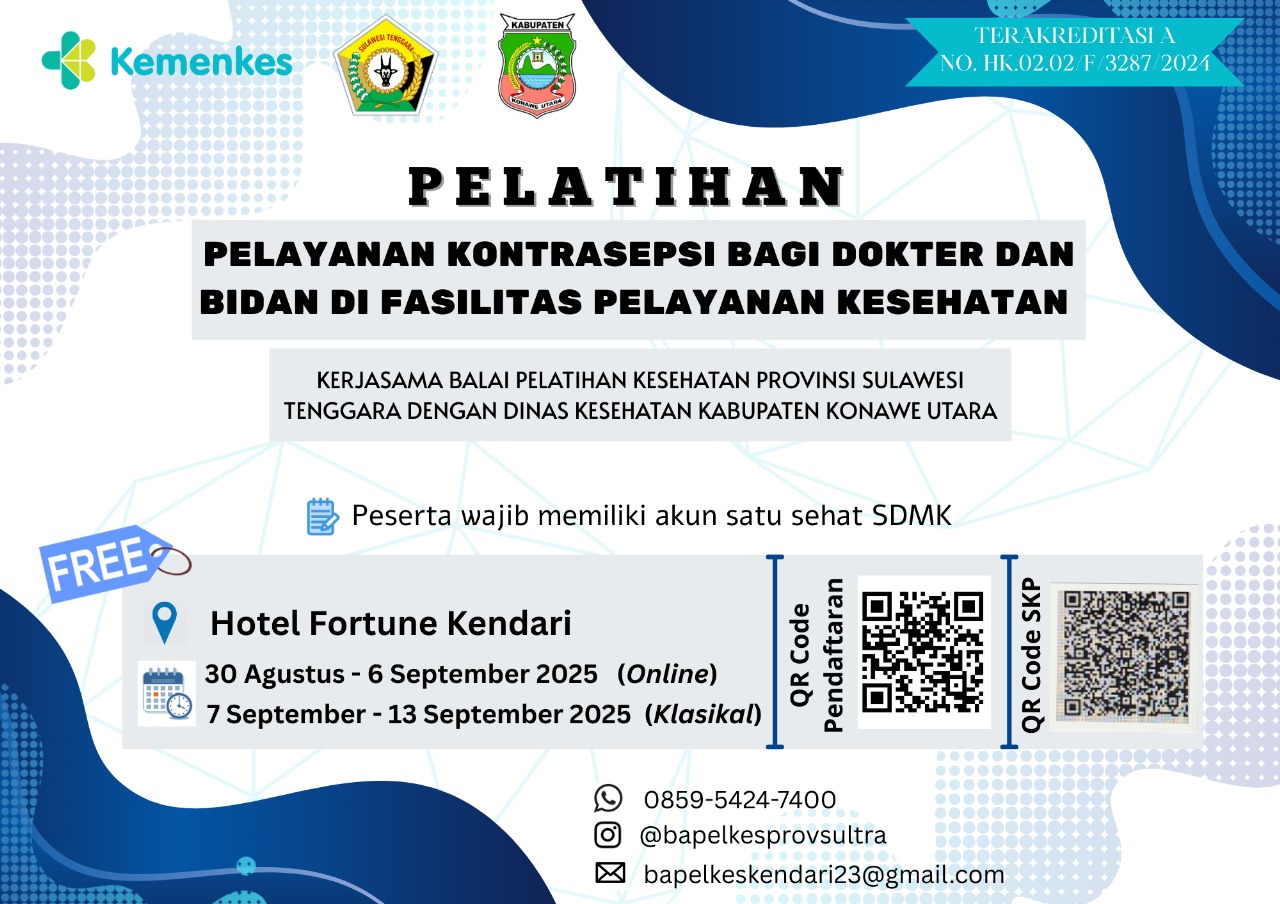 Kemenkes

SULAWESI TENGGARA

KABUPATEN
KONAWE UTARA

TERAKREDITASI A
NO. HK.02.02/F/3287/2024

PELATIHAN

PELAYANAN KONTRASEPSI BAGI DOKTER DAN BIDAN DI FASILITAS PELAYANAN KESEHATAN

KERJASAMA BALAI PELATIHAN KESEHATAN PROVINSI SULAWESI TENGGARA DENGAN DINAS KESEHATAN KABUPATEN KONAWE UTARA

Peserta wajib memiliki akun satu sehat SDMK

FREE

Hotel Fortune Kendari

30 Agustus - 6 September 2025 (Online)
7 September - 13 September 2025 (Klasikal)

QR Code Pendaftaran

QR Code SKP

0859-5424-7400
@bapelkesprovsultra
bapelkeskendari23@gmail.com